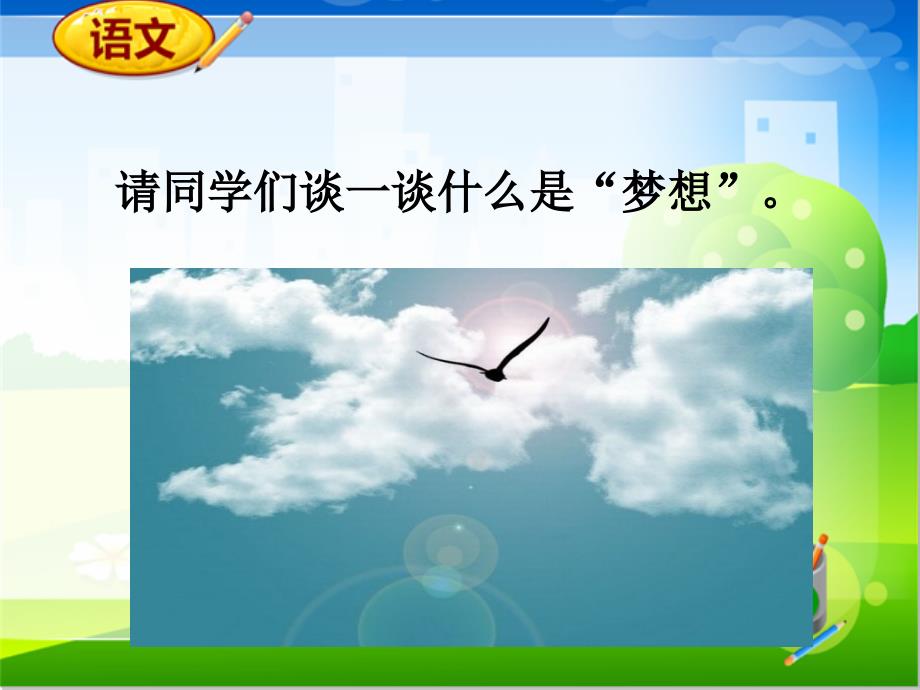 语文

请同学们谈一谈什么是“梦想”。